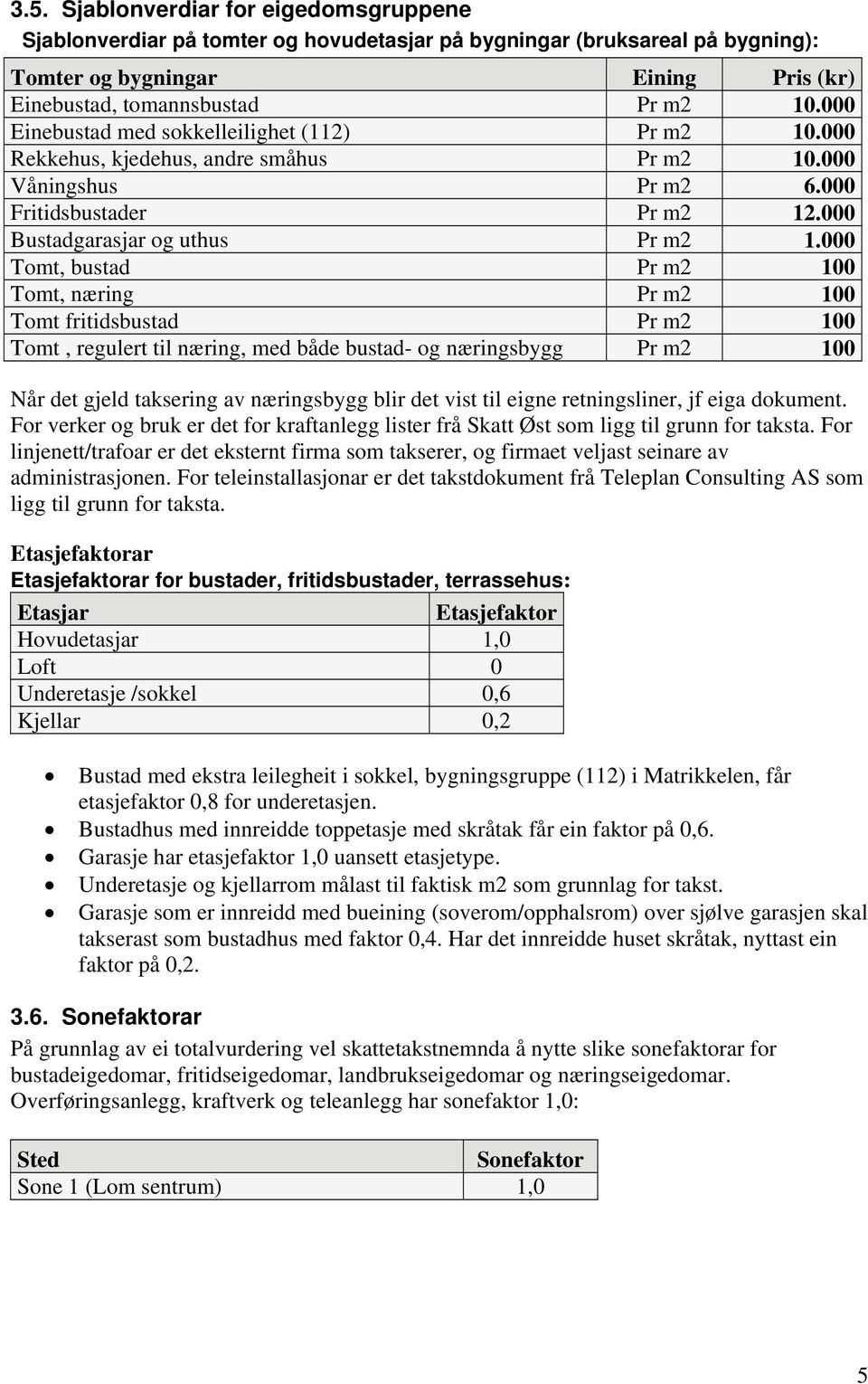 3.5. Sjablonverdiar for eigedomsgruppene

Sjablonverdiar på tomter og hovudetasjar på bygningar (bruksareal på bygning):

| Tomter og bygningar | Eining | Pris (kr) |
|---|---|---|
| Einebustad, tomannsbustad | Pr m2 | 10.000 |
| Einebustad med sokkelleilighet (112) | Pr m2 | 10.000 |
| Rekkehus, kjedehus, andre småhus | Pr m2 | 10.000 |
| Våningshus | Pr m2 | 6.000 |
| Fritidsbustader | Pr m2 | 12.000 |
| Bustadgarasjar og uthus | Pr m2 | 1.000 |
| Tomt, bustad | Pr m2 | 100 |
| Tomt, næring | Pr m2 | 100 |
| Tomt fritidsbustad | Pr m2 | 100 |
| Tomt , regulert til næring, med både bustad- og næringsbygg | Pr m2 | 100 |

Når det gjeld taksering av næringsbygg blir det vist til eigne retningsliner, jf eiga dokument. For verker og bruk er det for kraftanlegg lister frå Skatt Øst som ligg til grunn for taksta. For linjenett/trafoar er det eksternt firma som takserer, og firmaet veljast seinare av administrasjonen. For teleinstallasjonar er det takstdokument frå Teleplan Consulting AS som ligg til grunn for taksta.

Etasjefaktorar

Etasjefaktorar for bustader, fritidsbustader, terrassehus:

| Etasjar | Etasjefaktor |
|---|---|
| Hovudetasjar | 1,0 |
| Loft | 0 |
| Underetasje /sokkel | 0,6 |
| Kjellar | 0,2 |

• Bustad med ekstra leilegheit i sokkel, bygningsgruppe (112) i Matrikkelen, får etasjefaktor 0,8 for underetasjen.
• Bustadhus med innreidde toppetasje med skråtak får ein faktor på 0,6.
• Garasje har etasjefaktor 1,0 uansett etasjetype.
• Underetasje og kjellarrom målast til faktisk m2 som grunnlag for takst.
• Garasje som er innreidd med bueining (soverom/opphalsrom) over sjølve garasjen skal takserast som bustadhus med faktor 0,4. Har det innreidde huset skråtak, nyttast ein faktor på 0,2.

3.6. Sonefaktorar

På grunnlag av ei totalvurdering vel skattetakstnemnda å nytte slike sonefaktorar for bustadeigedomar, fritidseigedomar, landbrukseigedomar og næringseigedomar. Overføringsanlegg, kraftverk og teleanlegg har sonefaktor 1,0:

| Sted | Sonefaktor |
|---|---|
| Sone 1 (Lom sentrum) | 1,0 |

5